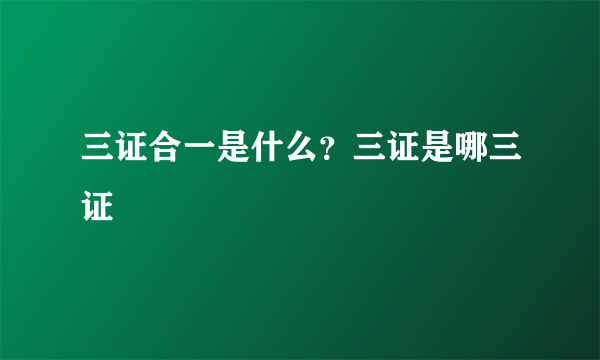 三证合一是什么？三证是哪三证